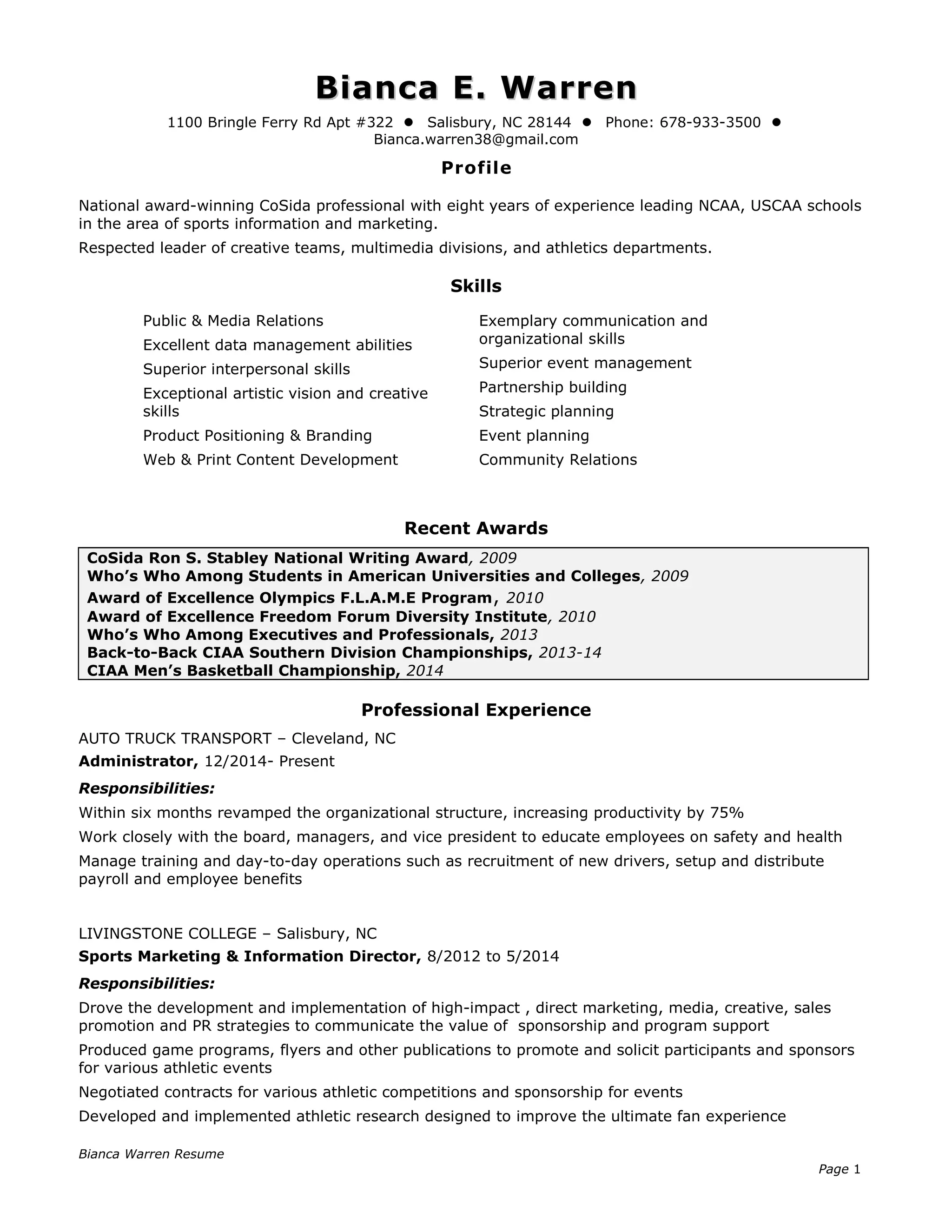 Bianca E. Warren

1100 Bringle Ferry Rd Apt #322 ● Salisbury, NC 28144 ● Phone: 678-933-3500 ● Bianca.warren38@gmail.com

Profile

National award-winning CoSida professional with eight years of experience leading NCAA, USCAA schools in the area of sports information and marketing.

Respected leader of creative teams, multimedia divisions, and athletics departments.

Skills

Public & Media Relations

Excellent data management abilities

Superior interpersonal skills

Exceptional artistic vision and creative skills

Product Positioning & Branding

Web & Print Content Development

Exemplary communication and organizational skills

Superior event management

Partnership building

Strategic planning

Event planning

Community Relations

Recent Awards

CoSida Ron S. Stabley National Writing Award, 2009
Who's Who Among Students in American Universities and Colleges, 2009
Award of Excellence Olympics F.L.A.M.E Program, 2010
Award of Excellence Freedom Forum Diversity Institute, 2010
Who's Who Among Executives and Professionals, 2013
Back-to-Back CIAA Southern Division Championships, 2013-14
CIAA Men's Basketball Championship, 2014

Professional Experience

AUTO TRUCK TRANSPORT – Cleveland, NC

Administrator, 12/2014- Present

Responsibilities:

Within six months revamped the organizational structure, increasing productivity by 75%

Work closely with the board, managers, and vice president to educate employees on safety and health

Manage training and day-to-day operations such as recruitment of new drivers, setup and distribute payroll and employee benefits

LIVINGSTONE COLLEGE – Salisbury, NC

Sports Marketing & Information Director, 8/2012 to 5/2014

Responsibilities:

Drove the development and implementation of high-impact , direct marketing, media, creative, sales promotion and PR strategies to communicate the value of sponsorship and program support

Produced game programs, flyers and other publications to promote and solicit participants and sponsors for various athletic events

Negotiated contracts for various athletic competitions and sponsorship for events

Developed and implemented athletic research designed to improve the ultimate fan experience

Bianca Warren Resume

Page 1